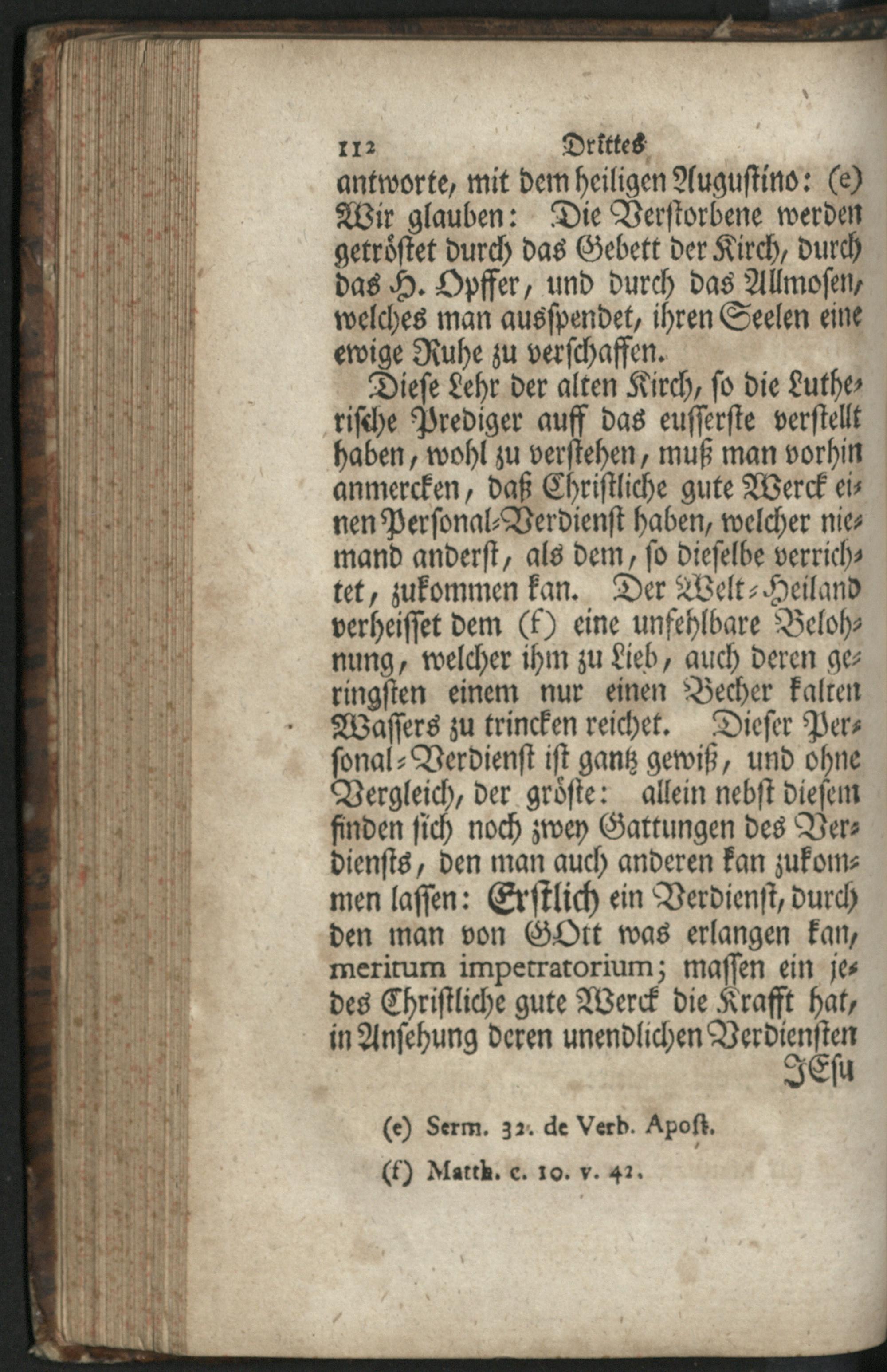 112 Drittes

antworte, mit dem heiligen Augustino: (e) Wir glauben: Die Verstorbene werden getröstet durch das Gebett der Kirch, durch das H. Opffer, und durch das Allmosen, welches man ausspendet, ihren Seelen eine ewige Ruhe zu verschaffen.

Diese Lehr der alten Kirch, so die Lutherische Prediger auff das eusserste verstellt haben, wohl zu verstehen, muß man vorhin anmercken, daß Christliche gute Werck einen Personal-Verdienst haben, welcher niemand anderst, als dem, so dieselbe verrichtet, zukommen kan. Der Welt-Heiland verheisset dem (f) eine unfehlbare Belohnung, welcher ihm zu Lieb, auch deren geringsten einem nur einen Becher kalten Wassers zu trincken reichet. Dieser Personal-Verdienst ist gantz gewiß, und ohne Vergleich, der gröste: allein nebst diesem finden sich noch zwey Gattungen des Verdiensts, den man auch anderen kan zukommen lassen: Erstlich ein Verdienst, durch den man von GOtt was erlangen kan, meritum impetratorium; massen ein jedes Christliche gute Werck die Krafft hat, in Ansehung deren unendlichen Verdiensten JEsu

(e) Serm. 32. de Verb. Apost.

(f) Matth. c. 10. v. 42.